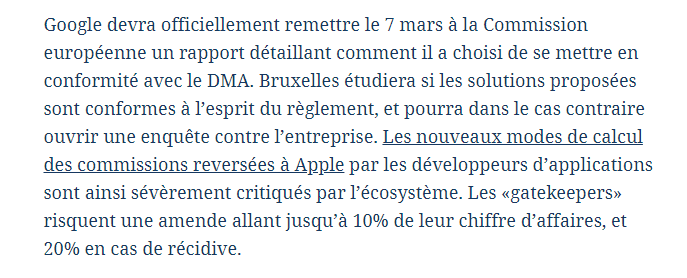 Google devra officiellement remettre le 7 mars à la Commission européenne un rapport détaillant comment il a choisi de se mettre en conformité avec le DMA. Bruxelles étudiera si les solutions proposées sont conformes à l’esprit du règlement, et pourra dans le cas contraire ouvrir une enquête contre l’entreprise. Les nouveaux modes de calcul des commissions reversées à Apple par les développeurs d’applications sont ainsi sévèrement critiqués par l’écosystème. Les «gatekeepers» risquent une amende allant jusqu’à 10% de leur chiffre d’affaires, et 20% en cas de récidive.